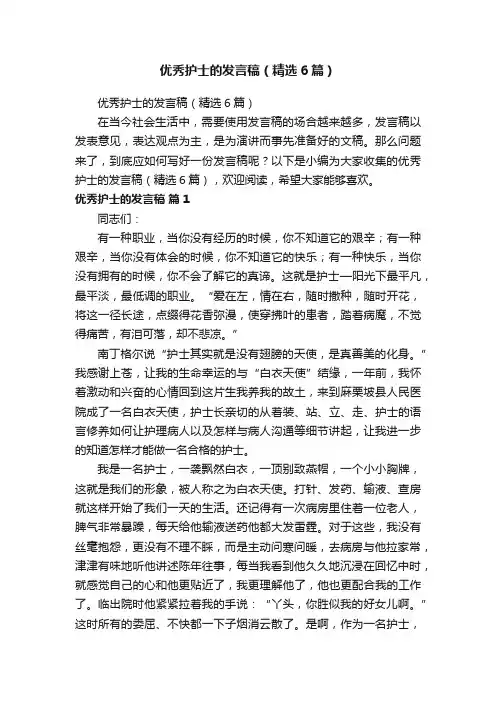 优秀护士的发言稿（精选6篇）

优秀护士的发言稿（精选6篇）

在当今社会生活中，需要使用发言稿的场合越来越多，发言稿以发表意见，表达观点为主，是为演讲而事先准备好的文稿。那么问题来了，到底应如何写好一份发言稿呢？以下是小编为大家收集的优秀护士的发言稿（精选6篇），欢迎阅读，希望大家能够喜欢。

优秀护士的发言稿 篇1

同志们：

有一种职业，当你没有经历的时候，你不知道它的艰辛；有一种艰辛，当你没有体会的时候，你不知道它的快乐；有一种快乐，当你没有拥有的时候，你不会了解它的真谛。这就是护士—阳光下最平凡，最平淡，最低调的职业。“爱在左，情在右，随时撒种，随时开花，将这一径长途，点缀得花香弥漫，使穿拂叶的患者，踏着病魔，不觉得痛苦，有泪可落，却不悲凉。”

南丁格尔说“护士其实就是没有翅膀的天使，是真善美的化身。”我感谢上苍，让我的生命幸运的与“白衣天使”结缘，一年前，我怀着激动和兴奋的心情回到这片生我养我的故土，来到麻栗坡县人民医院成了一名白衣天使，护士长亲切的从着装、站、立、走、护士的语言修养如何让护理病人以及怎样与病人沟通等细节讲起，让我进一步的知道怎样才能做一名合格的护士。

我是一名护士，一袭飘然白衣，一顶别致燕帽，一个小小胸牌，这就是我们的形象，被人称之为白衣天使。打针、发药、输液、查房就这样开始了我们一天的生活。还记得有一次病房里住着一位老人，脾气非常暴躁，每天给他输液送药他都大发雷霆。对于这些，我没有丝毫抱怨，更没有不理不睬，而是主动问寒问暖，去病房与他拉家常，津津有味地听他讲述陈年往事，每当我看到他久久地沉浸在回忆中时，就感觉自己的心和他更贴近了，我更理解他了，他也更配合我的工作了。临出院时他紧紧拉着我的手说：“丫头，你胜似我的好女儿啊。”这时所有的委屈、不快都一下子烟消云散了。是啊，作为一名护士，